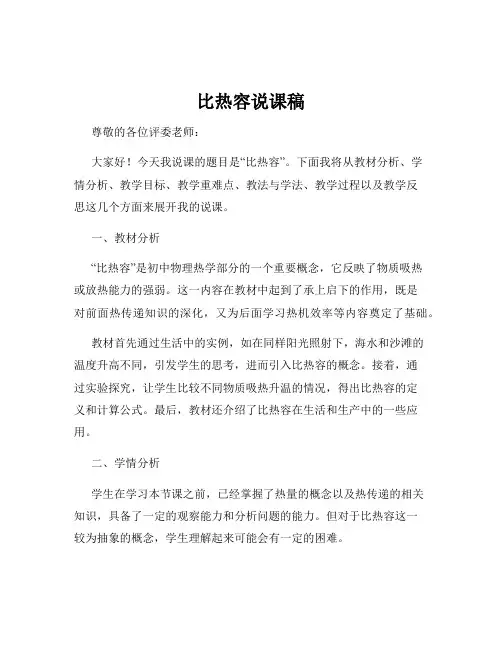 比热容说课稿

尊敬的各位评委老师：

大家好！今天我说课的题目是“比热容”。下面我将从教材分析、学情分析、教学目标、教学重难点、教法与学法、教学过程以及教学反思这几个方面来展开我的说课。

一、教材分析

“比热容”是初中物理热学部分的一个重要概念，它反映了物质吸热或放热能力的强弱。这一内容在教材中起到了承上启下的作用，既是对前面热传递知识的深化，又为后面学习热机效率等内容奠定了基础。

教材首先通过生活中的实例，如在同样阳光照射下，海水和沙滩的温度升高不同，引发学生的思考，进而引入比热容的概念。接着，通过实验探究，让学生比较不同物质吸热升温的情况，得出比热容的定义和计算公式。最后，教材还介绍了比热容在生活和生产中的一些应用。

二、学情分析

学生在学习本节课之前，已经掌握了热量的概念以及热传递的相关知识，具备了一定的观察能力和分析问题的能力。但对于比热容这一较为抽象的概念，学生理解起来可能会有一定的困难。